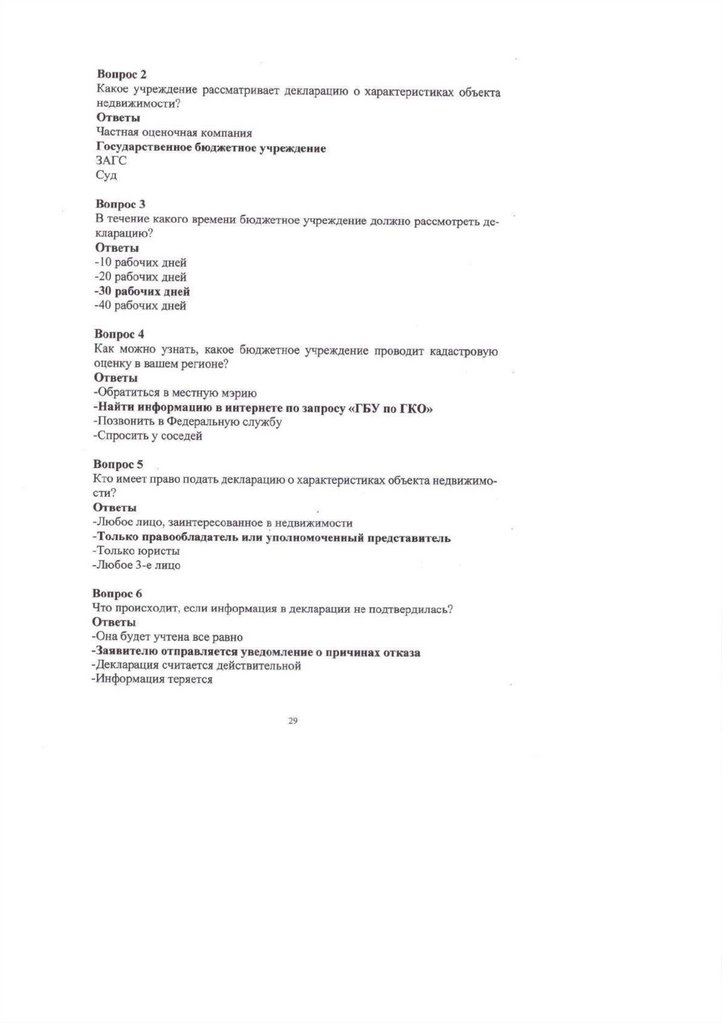 Вопрос 2
Какое учреждение рассматривает декларацию о характеристиках объекта недвижимости?
Ответы
Частная оценочная компания
Государственное бюджетное учреждение
ЗАГС
Суд

Вопрос 3
В течение какого времени бюджетное учреждение должно рассмотреть декларацию?
Ответы
-10 рабочих дней
-20 рабочих дней
-30 рабочих дней
-40 рабочих дней

Вопрос 4
Как можно узнать, какое бюджетное учреждение проводит кадастровую оценку в вашем регионе?
Ответы
-Обратиться в местную мэрию
-Найти информацию в интернете по запросу «ГБУ по ГКО»
-Позвонить в Федеральную службу
-Спросить у соседей

Вопрос 5
Кто имеет право подать декларацию о характеристиках объекта недвижимости?
Ответы
-Любое лицо, заинтересованное в недвижимости
-Только правообладатель или уполномоченный представитель
-Только юристы
-Любое 3-е лицо

Вопрос 6
Что происходит, если информация в декларации не подтвердилась?
Ответы
-Она будет учтена все равно
-Заявителю отправляется уведомление о причинах отказа
-Декларация считается действительной
-Информация теряется

29